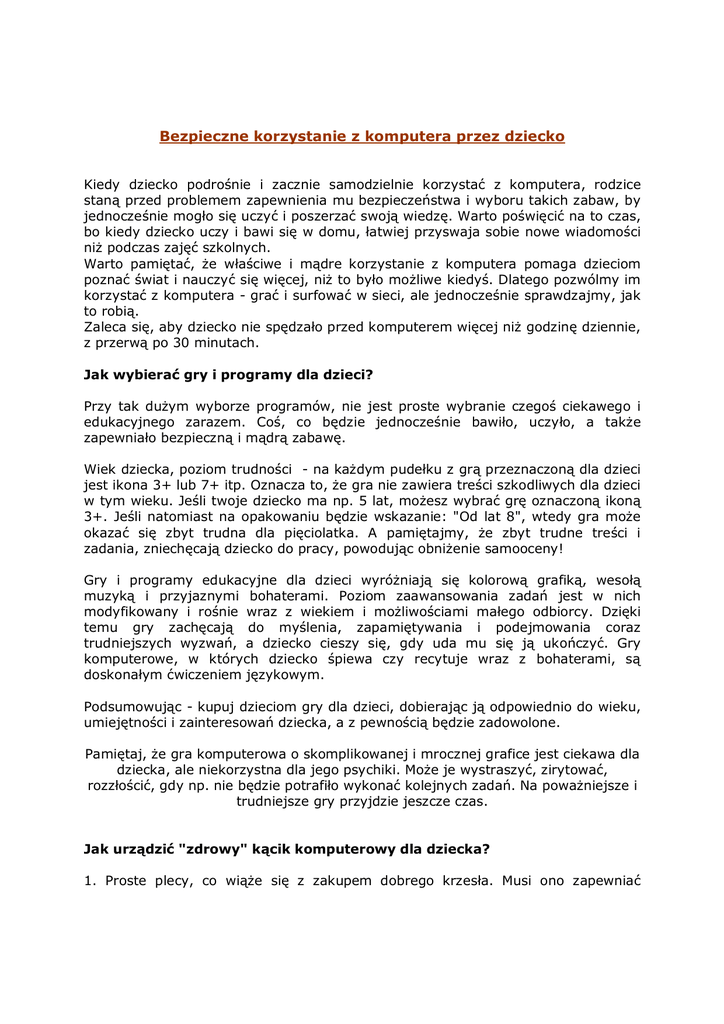 Bezpieczne korzystanie z komputera przez dziecko

Kiedy dziecko podrośnie i zacznie samodzielnie korzystać z komputera, rodzice staną przed problemem zapewnienia mu bezpieczeństwa i wyboru takich zabaw, by jednocześnie mogło się uczyć i poszerzać swoją wiedzę. Warto poświęcić na to czas, bo kiedy dziecko uczy i bawi się w domu, łatwiej przyswaja sobie nowe wiadomości niż podczas zajęć szkolnych.
Warto pamiętać, że właściwe i mądre korzystanie z komputera pomaga dzieciom poznać świat i nauczyć się więcej, niż to było możliwe kiedyś. Dlatego pozwólmy im korzystać z komputera - grać i surfować w sieci, ale jednocześnie sprawdzajmy, jak to robią.
Zaleca się, aby dziecko nie spędzało przed komputerem więcej niż godzinę dziennie, z przerwą po 30 minutach.

Jak wybierać gry i programy dla dzieci?

Przy tak dużym wyborze programów, nie jest proste wybranie czegoś ciekawego i edukacyjnego zarazem. Coś, co będzie jednocześnie bawiło, uczyło, a także zapewniało bezpieczną i mądrą zabawę.

Wiek dziecka, poziom trudności - na każdym pudełku z grą przeznaczoną dla dzieci jest ikona 3+ lub 7+ itp. Oznacza to, że gra nie zawiera treści szkodliwych dla dzieci w tym wieku. Jeśli twoje dziecko ma np. 5 lat, możesz wybrać grę oznaczoną ikoną 3+. Jeśli natomiast na opakowaniu będzie wskazanie: "Od lat 8", wtedy gra może okazać się zbyt trudna dla pięciolatka. A pamiętajmy, że zbyt trudne treści i zadania, zniechęcają dziecko do pracy, powodując obniżenie samooceny!

Gry i programy edukacyjne dla dzieci wyróżniają się kolorową grafiką, wesołą muzyką i przyjaznymi bohaterami. Poziom zaawansowania zadań jest w nich modyfikowany i rośnie wraz z wiekiem i możliwościami małego odbiorcy. Dzięki temu gry zachęcają do myślenia, zapamiętywania i podejmowania coraz trudniejszych wyzwań, a dziecko cieszy się, gdy uda mu się ją ukończyć. Gry komputerowe, w których dziecko śpiewa czy recytuje wraz z bohaterami, są doskonałym ćwiczeniem językowym.

Podsumowując - kupuj dzieciom gry dla dzieci, dobierając ją odpowiednio do wieku, umiejętności i zainteresowań dziecka, a z pewnością będzie zadowolone.

Pamiętaj, że gra komputerowa o skomplikowanej i mrocznej grafice jest ciekawa dla dziecka, ale niekorzystna dla jego psychiki. Może je wystraszyć, zirytować, rozzłościć, gdy np. nie będzie potrafiło wykonać kolejnych zadań. Na poważniejsze i trudniejsze gry przyjdzie jeszcze czas.

Jak urządzić "zdrowy" kącik komputerowy dla dziecka?

1. Proste plecy, co wiąże się z zakupem dobrego krzesła. Musi ono zapewniać